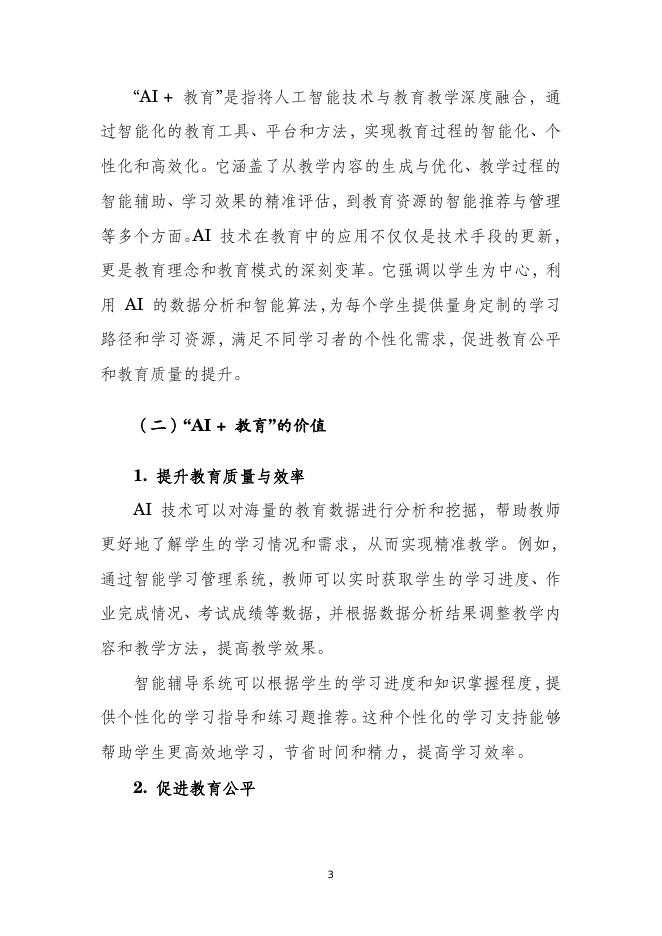 “AI + 教育”是指将人工智能技术与教育教学深度融合，通过智能化的教育工具、平台和方法，实现教育过程的智能化、个性化和高效化。它涵盖了从教学内容的生成与优化、教学过程的智能辅助、学习效果的精准评估，到教育资源的智能推荐与管理等多个方面。AI 技术在教育中的应用不仅仅是技术手段的更新，更是教育理念和教育模式的深刻变革。它强调以学生为中心，利用 AI 的数据分析和智能算法，为每个学生提供量身定制的学习路径和学习资源，满足不同学习者的个性化需求，促进教育公平和教育质量的提升。

（二）“AI + 教育”的价值

1. 提升教育质量与效率

AI 技术可以对海量的教育数据进行分析和挖掘，帮助教师更好地了解学生的学习情况和需求，从而实现精准教学。例如，通过智能学习管理系统，教师可以实时获取学生的学习进度、作业完成情况、考试成绩等数据，并根据数据分析结果调整教学内容和教学方法，提高教学效果。

智能辅导系统可以根据学生的学习进度和知识掌握程度，提供个性化的学习指导和练习题推荐。这种个性化的学习支持能够帮助学生更高效地学习，节省时间和精力，提高学习效率。

2. 促进教育公平

3